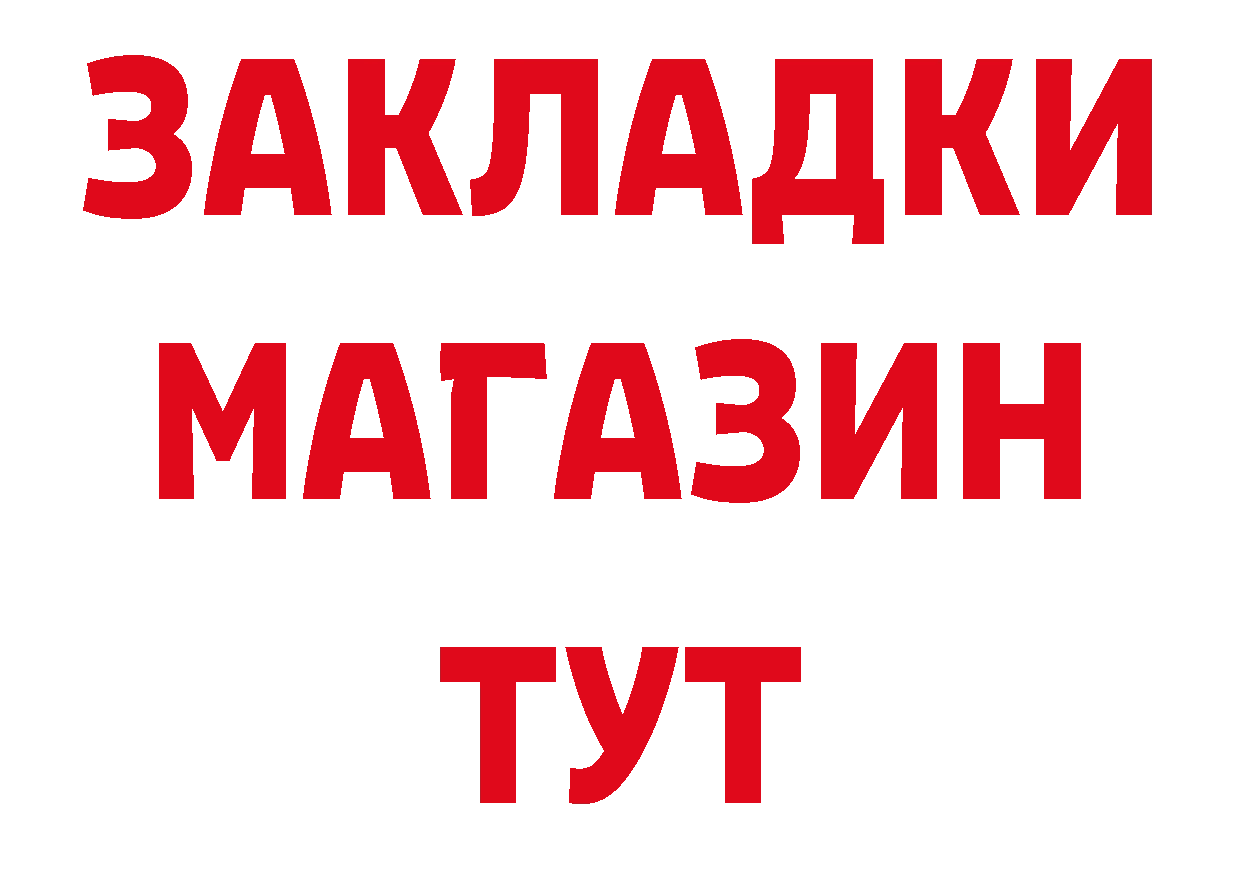 ЗАКЛАДКИ
МАГАЗИН
ТУТ